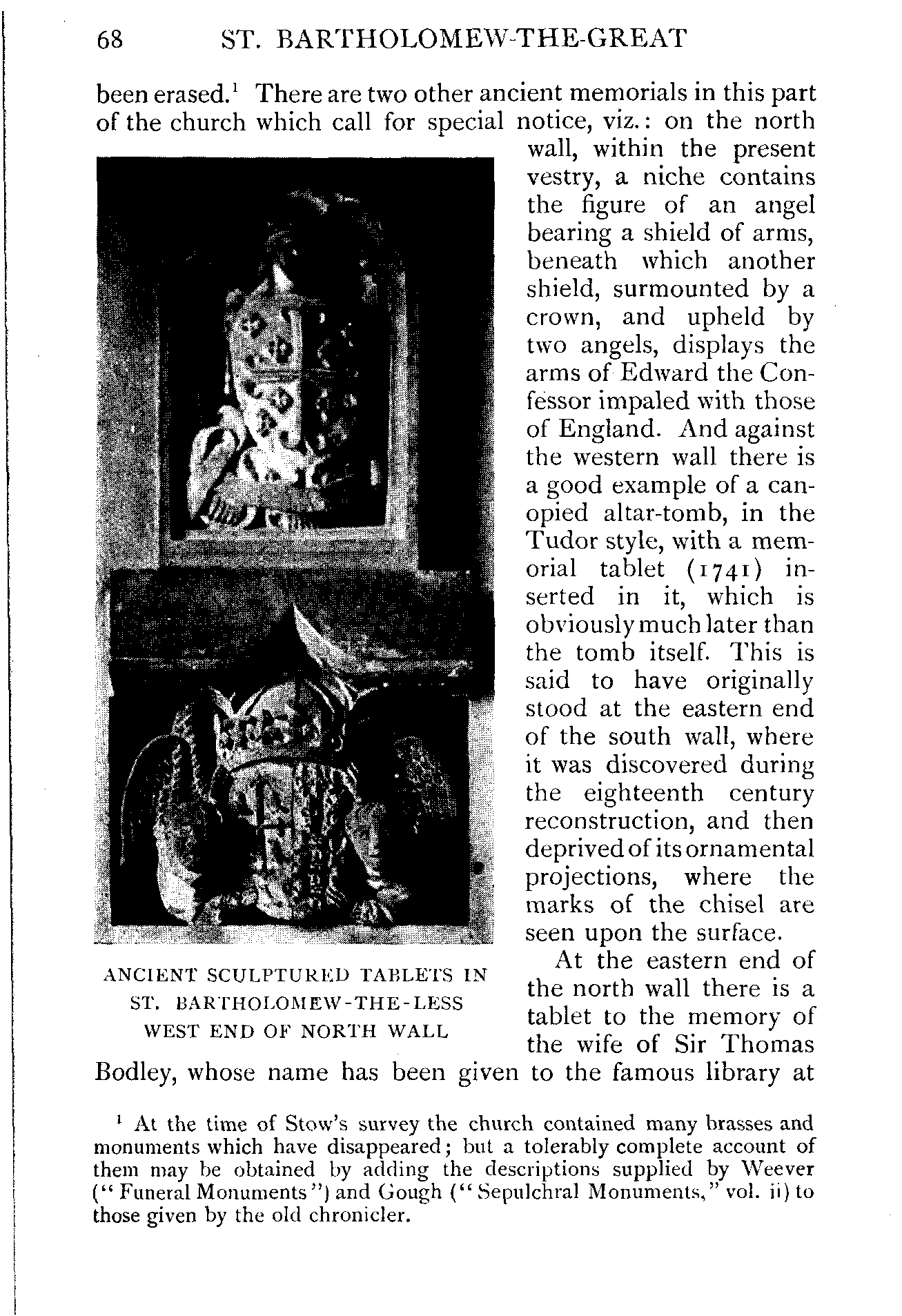 68 ST. BARTHOLOMEW-THE-GREAT

been erased.$^1$ There are two other ancient memorials in this part of the church which call for special notice, viz.: on the north wall, within the present vestry, a niche contains the figure of an angel bearing a shield of arms, beneath which another shield, surmounted by a crown, and upheld by two angels, displays the arms of Edward the Confessor impaled with those of England. And against the western wall there is a good example of a canopied altar-tomb, in the Tudor style, with a memorial tablet (1741) inserted in it, which is obviously much later than the tomb itself. This is said to have originally stood at the eastern end of the south wall, where it was discovered during the eighteenth century reconstruction, and then deprived of its ornamental projections, where the marks of the chisel are seen upon the surface.

ANCIENT SCULPTURED TABLETS IN ST. BARTHOLOMEW-THE-LESS WEST END OF NORTH WALL

At the eastern end of the north wall there is a tablet to the memory of the wife of Sir Thomas Bodley, whose name has been given to the famous library at

$^1$ At the time of Stow's survey the church contained many brasses and monuments which have disappeared; but a tolerably complete account of them may be obtained by adding the descriptions supplied by Weever ("Funeral Monuments") and Gough ("Sepulchral Monuments," vol. ii) to those given by the old chronicler.